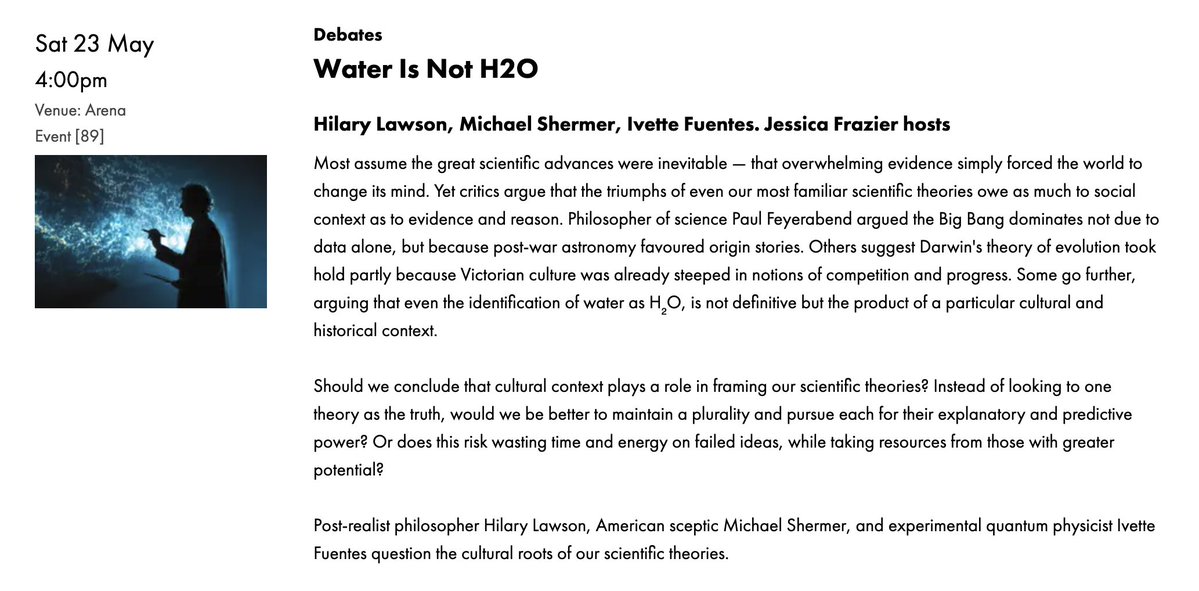 Sat 23 May
4:00pm
Venue: Arena
Event [89]

Debates

Water Is Not H2O

Hilary Lawson, Michael Shermer, Ivette Fuentes. Jessica Frazier hosts

Most assume the great scientific advances were inevitable — that overwhelming evidence simply forced the world to change its mind. Yet critics argue that the triumphs of even our most familiar scientific theories owe as much to social context as to evidence and reason. Philosopher of science Paul Feyerabend argued the Big Bang dominates not due to data alone, but because post-war astronomy favoured origin stories. Others suggest Darwin's theory of evolution took hold partly because Victorian culture was already steeped in notions of competition and progress. Some go further, arguing that even the identification of water as $H_2O$, is not definitive but the product of a particular cultural and historical context.

Should we conclude that cultural context plays a role in framing our scientific theories? Instead of looking to one theory as the truth, would we be better to maintain a plurality and pursue each for their explanatory and predictive power? Or does this risk wasting time and energy on failed ideas, while taking resources from those with greater potential?

Post-realist philosopher Hilary Lawson, American sceptic Michael Shermer, and experimental quantum physicist Ivette Fuentes question the cultural roots of our scientific theories.